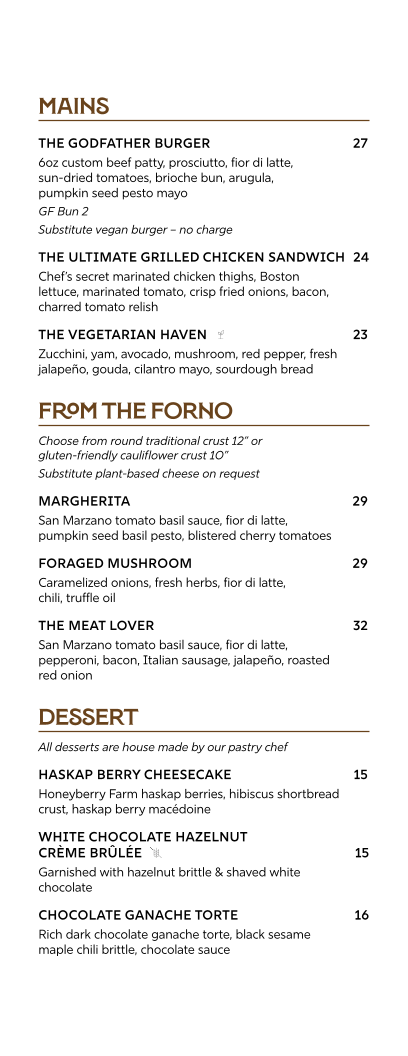 MAINS

THE GODFATHER BURGER 27
6oz custom beef patty, prosciutto, fior di latte, sun-dried tomatoes, brioche bun, arugula, pumpkin seed pesto mayo
GF Bun 2
Substitute vegan burger – no charge

THE ULTIMATE GRILLED CHICKEN SANDWICH 24
Chef's secret marinated chicken thighs, Boston lettuce, marinated tomato, crisp fried onions, bacon, charred tomato relish

THE VEGETARIAN HAVEN 23
Zucchini, yam, avocado, mushroom, red pepper, fresh jalapeño, gouda, cilantro mayo, sourdough bread

FROM THE FORNO

Choose from round traditional crust 12" or gluten-friendly cauliflower crust 10"
Substitute plant-based cheese on request

MARGHERITA 29
San Marzano tomato basil sauce, fior di latte, pumpkin seed basil pesto, blistered cherry tomatoes

FORAGED MUSHROOM 29
Caramelized onions, fresh herbs, fior di latte, chili, truffle oil

THE MEAT LOVER 32
San Marzano tomato basil sauce, fior di latte, pepperoni, bacon, Italian sausage, jalapeño, roasted red onion

DESSERT

All desserts are house made by our pastry chef

HASKAP BERRY CHEESECAKE 15
Honeyberry Farm haskap berries, hibiscus shortbread crust, haskap berry macédoine

WHITE CHOCOLATE HAZELNUT CRÈME BRÛLÉE 15
Garnished with hazelnut brittle & shaved white chocolate

CHOCOLATE GANACHE TORTE 16
Rich dark chocolate ganache torte, black sesame maple chili brittle, chocolate sauce